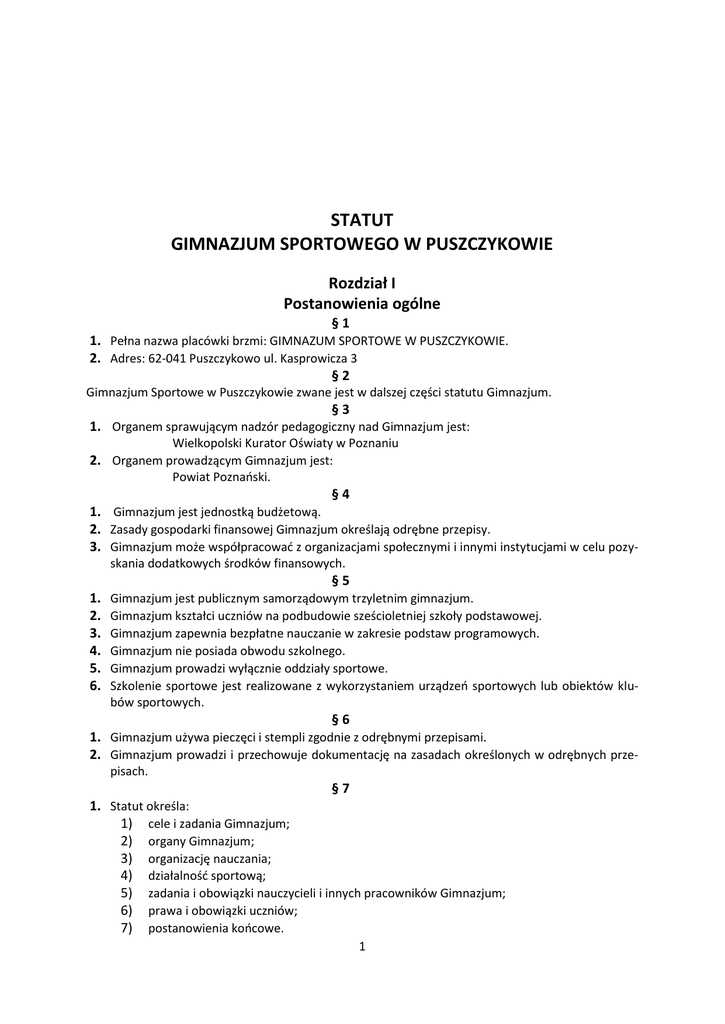 STATUT
GIMNAZJUM SPORTOWEGO W PUSZCZYKOWIE

Rozdział I
Postanowienia ogólne

§ 1
1. Pełna nazwa placówki brzmi: GIMNAZUM SPORTOWE W PUSZCZYKOWIE.
2. Adres: 62-041 Puszczykowo ul. Kasprowicza 3

§ 2
Gimnazjum Sportowe w Puszczykowie zwane jest w dalszej części statutu Gimnazjum.

§ 3
1. Organem sprawującym nadzór pedagogiczny nad Gimnazjum jest:
Wielkopolski Kurator Oświaty w Poznaniu
2. Organem prowadzącym Gimnazjum jest:
Powiat Poznański.

§ 4
1. Gimnazjum jest jednostką budżetową.
2. Zasady gospodarki finansowej Gimnazjum określają odrębne przepisy.
3. Gimnazjum może współpracować z organizacjami społecznymi i innymi instytucjami w celu pozyskania dodatkowych środków finansowych.

§ 5
1. Gimnazjum jest publicznym samorządowym trzyletnim gimnazjum.
2. Gimnazjum kształci uczniów na podbudowie sześcioletniej szkoły podstawowej.
3. Gimnazjum zapewnia bezpłatne nauczanie w zakresie podstaw programowych.
4. Gimnazjum nie posiada obwodu szkolnego.
5. Gimnazjum prowadzi wyłącznie oddziały sportowe.
6. Szkolenie sportowe jest realizowane z wykorzystaniem urządzeń sportowych lub obiektów klubów sportowych.

§ 6
1. Gimnazjum używa pieczęci i stempli zgodnie z odrębnymi przepisami.
2. Gimnazjum prowadzi i przechowuje dokumentację na zasadach określonych w odrębnych przepisach.

§ 7
1. Statut określa:
1) cele i zadania Gimnazjum;
2) organy Gimnazjum;
3) organizację nauczania;
4) działalność sportową;
5) zadania i obowiązki nauczycieli i innych pracowników Gimnazjum;
6) prawa i obowiązki uczniów;
7) postanowienia końcowe.

1